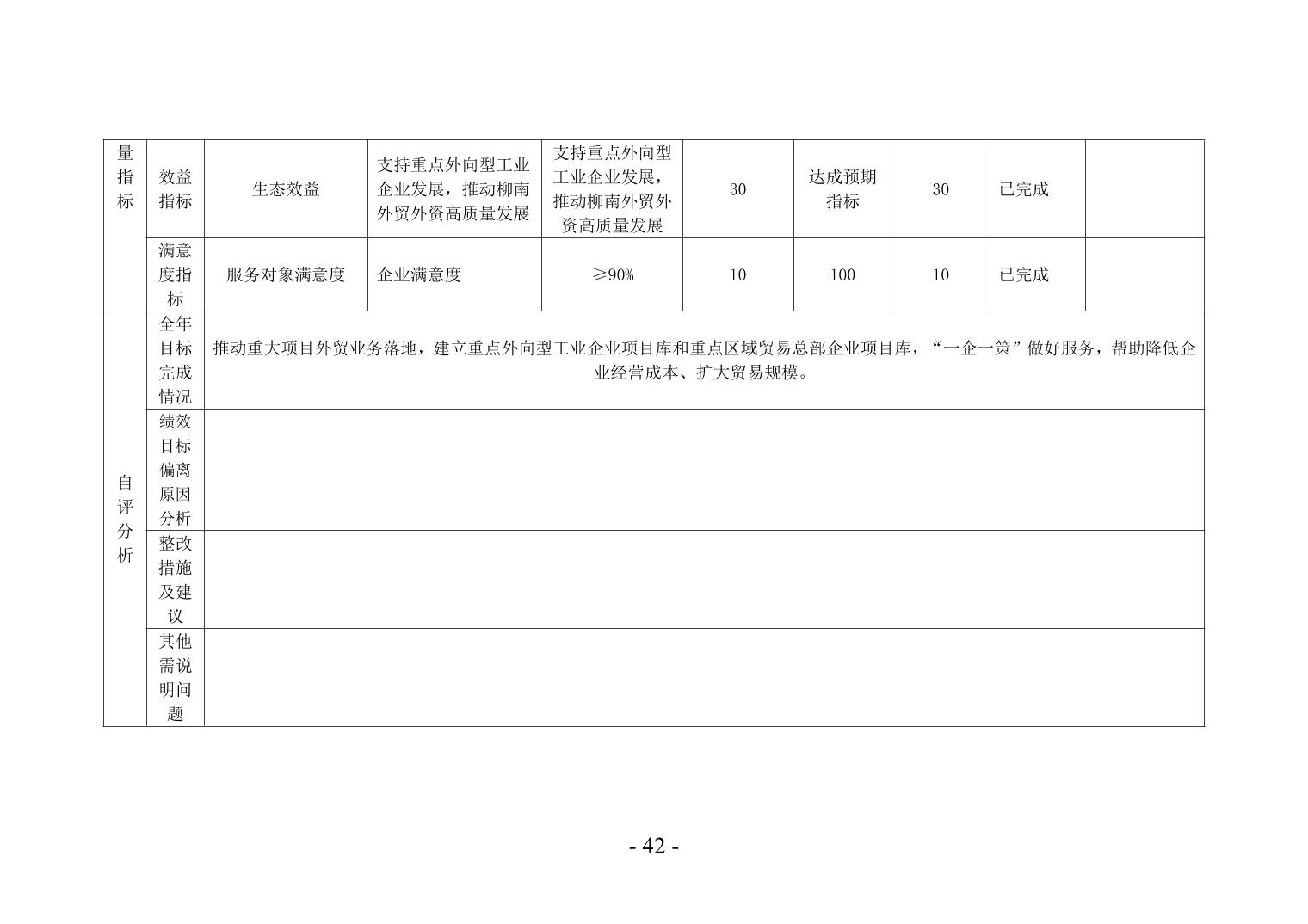 | 量指标 | 效益指标 | 生态效益 | 支持重点外向型工业企业发展，推动柳南外贸外资高质量发展 | 支持重点外向型工业企业发展，推动柳南外贸外资高质量发展 | 30 | 达成预期指标 | 30 | 已完成 | |
|---|---|---|---|---|---|---|---|---|---|
| | 满意度指标 | 服务对象满意度 | 企业满意度 | ≥90% | 10 | 100 | 10 | 已完成 | |
| 自评分析 | 全年目标完成情况 | 推动重大项目外贸业务落地，建立重点外向型工业企业项目库和重点区域贸易总部企业项目库，“一企一策”做好服务，帮助降低企业经营成本、扩大贸易规模。 | | | | | | | |
| | 绩效目标偏离原因分析 | | | | | | | | |
| | 整改措施及建议 | | | | | | | | |
| | 其他需说明问题 | | | | | | | | |

- 42 -